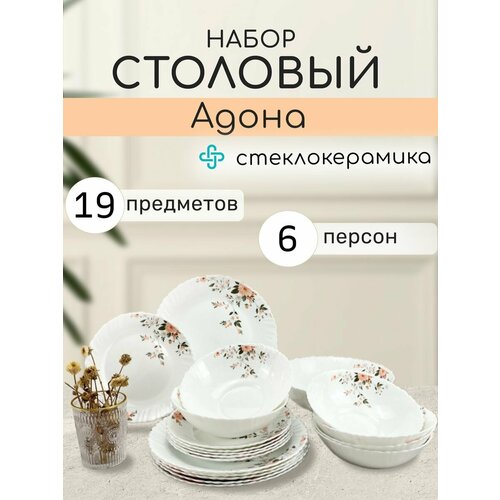 НАБОР
СТОЛОВЫЙ

Адона

стеклокерамика

19 предметов

6 персон